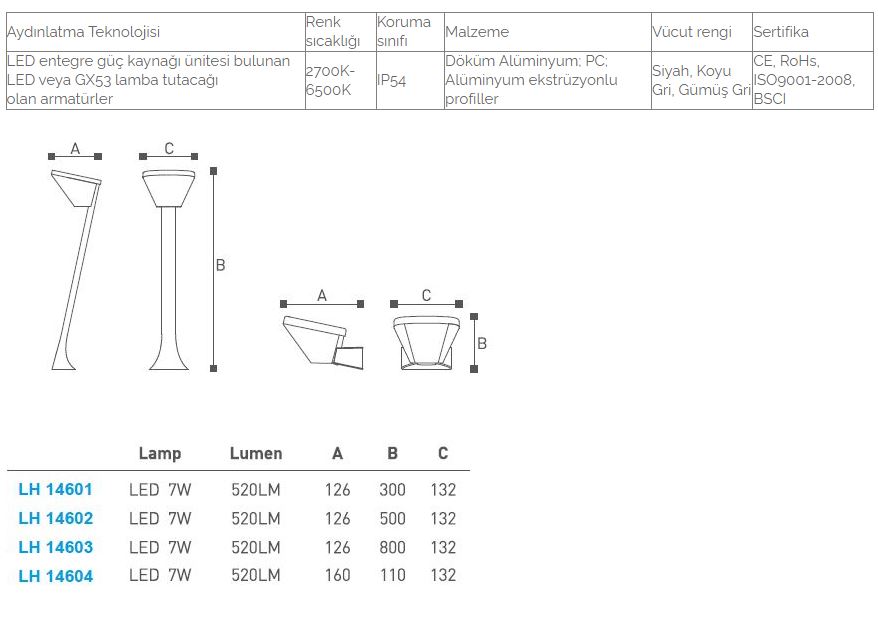 | Aydınlatma Teknolojisi | Renk sıcaklığı | Koruma sınıfı | Malzeme | Vücut rengi | Sertifika |
|---|---|---|---|---|---|
| LED entegre güç kaynağı ünitesi bulunan LED veya GX53 lamba tutacağı olan armatürler | 2700K-6500K | IP54 | Döküm Alüminyum; PC; Alüminyum ekstrüzyonlu profiller | Siyah, Koyu Gri, Gümüş Gri | CE, RoHs, ISO9001-2008, BSCI |

A C B A C B

| | Lamp | Lumen | A | B | C |
|---|---|---|---|---|---|
| LH 14601 | LED 7W | 520LM | 126 | 300 | 132 |
| LH 14602 | LED 7W | 520LM | 126 | 500 | 132 |
| LH 14603 | LED 7W | 520LM | 126 | 800 | 132 |
| LH 14604 | LED 7W | 520LM | 160 | 110 | 132 |